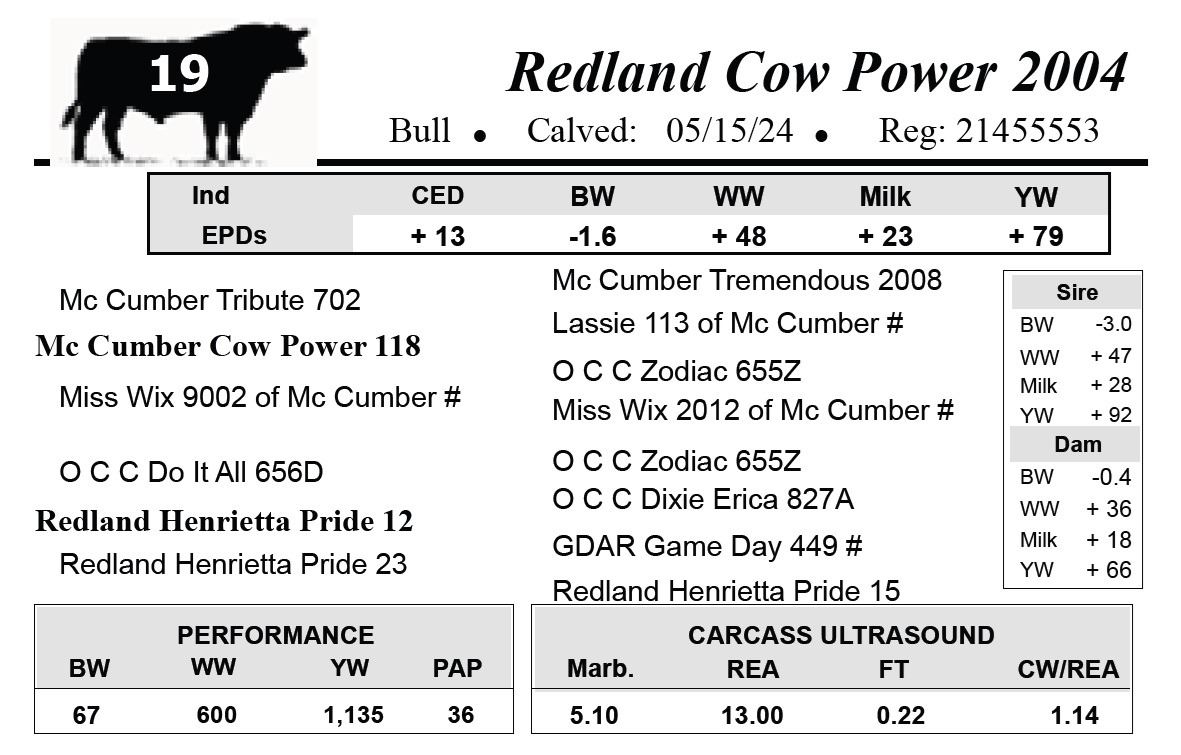 19

Redland Cow Power 2004

Bull • Calved: 05/15/24 • Reg: 21455553

| Ind | CED | BW | WW | Milk | YW |
|---|---|---|---|---|---|
| EPDs | + 13 | -1.6 | + 48 | + 23 | + 79 |

Mc Cumber Tribute 702

Mc Cumber Cow Power 118

Miss Wix 9002 of Mc Cumber #

O C C Do It All 656D

Redland Henrietta Pride 12

Redland Henrietta Pride 23

Mc Cumber Tremendous 2008

Lassie 113 of Mc Cumber #

O C C Zodiac 655Z

Miss Wix 2012 of Mc Cumber #

O C C Zodiac 655Z

O C C Dixie Erica 827A

GDAR Game Day 449 #

Redland Henrietta Pride 15

Sire
BW -3.0
WW + 47
Milk + 28
YW + 92
Dam
BW -0.4
WW + 36
Milk + 18
YW + 66

PERFORMANCE
| BW | WW | YW | PAP |
|---|---|---|---|
| 67 | 600 | 1,135 | 36 |

CARCASS ULTRASOUND
| Marb. | REA | FT | CW/REA |
|---|---|---|---|
| 5.10 | 13.00 | 0.22 | 1.14 |